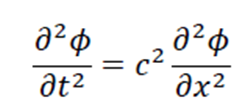 $\frac{\partial^2 \phi}{\partial t^2} = c^2 \frac{\partial^2 \phi}{\partial x^2}$